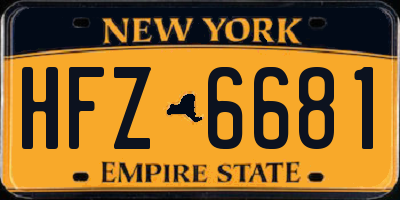 NEW YORK

HFZ 6681

EMPIRE STATE